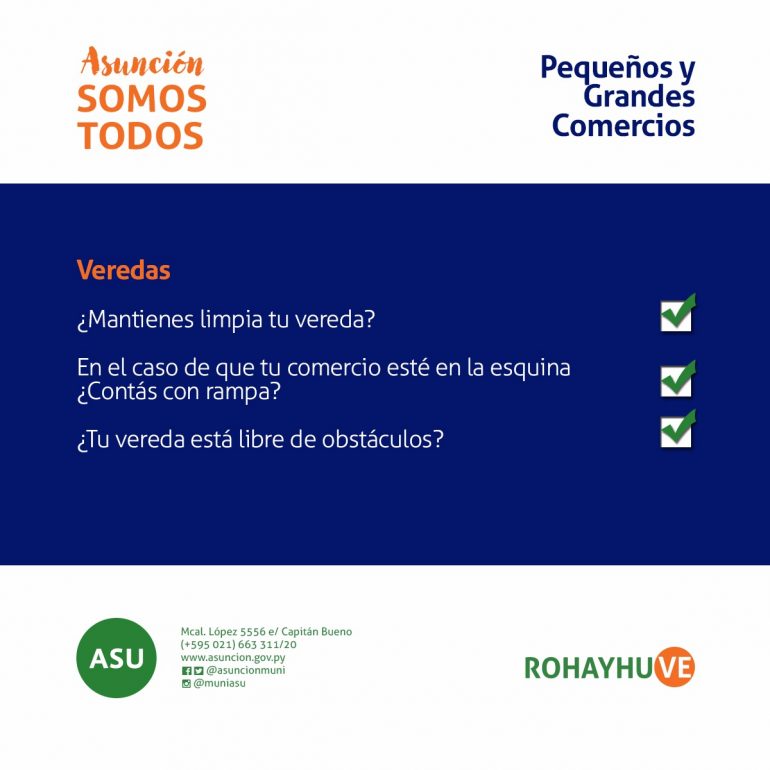 Asunción
SOMOS
TODOS

Pequeños y
Grandes
Comercios

Veredas

¿Mantienes limpia tu vereda? ☑

En el caso de que tu comercio esté en la esquina ¿Contás con rampa? ☑

¿Tu vereda está libre de obstáculos? ☑

ASU

Mcal. López 5556 e/ Capitán Bueno
(+595 021) 663 311/20
www.asuncion.gov.py
@asuncionmuni
@muniasu

ROHAYHUVE